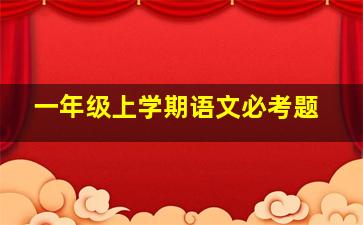 一年级上学期语文必考题